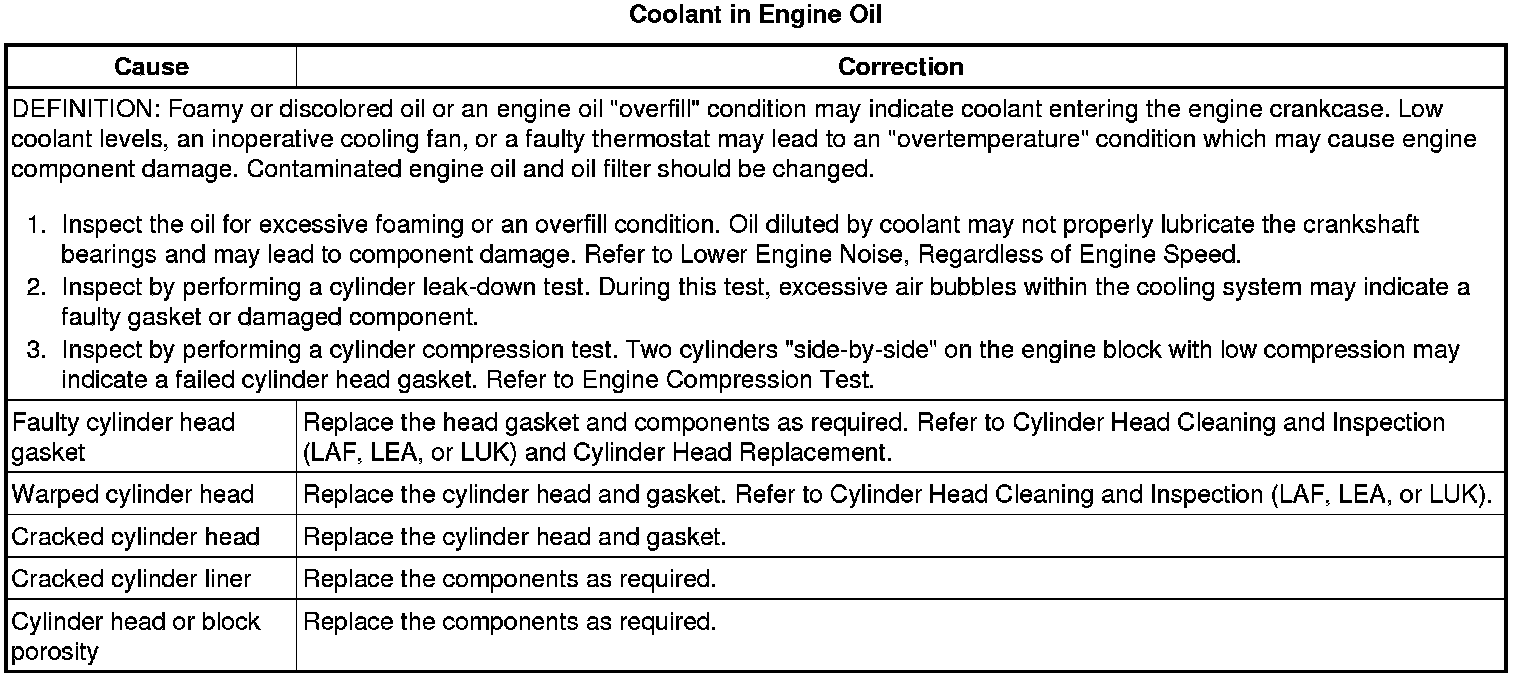 Coolant in Engine Oil

| Cause | Correction |
|---|---|
| DEFINITION: Foamy or discolored oil or an engine oil "overfill" condition may indicate coolant entering the engine crankcase. Low coolant levels, an inoperative cooling fan, or a faulty thermostat may lead to an "overtemperature" condition which may cause engine component damage. Contaminated engine oil and oil filter should be changed. 1. Inspect the oil for excessive foaming or an overfill condition. Oil diluted by coolant may not properly lubricate the crankshaft bearings and may lead to component damage. Refer to Lower Engine Noise, Regardless of Engine Speed. 2. Inspect by performing a cylinder leak-down test. During this test, excessive air bubbles within the cooling system may indicate a faulty gasket or damaged component. 3. Inspect by performing a cylinder compression test. Two cylinders "side-by-side" on the engine block with low compression may indicate a failed cylinder head gasket. Refer to Engine Compression Test. | |
| Faulty cylinder head gasket | Replace the head gasket and components as required. Refer to Cylinder Head Cleaning and Inspection (LAF, LEA, or LUK) and Cylinder Head Replacement. |
| Warped cylinder head | Replace the cylinder head and gasket. Refer to Cylinder Head Cleaning and Inspection (LAF, LEA, or LUK). |
| Cracked cylinder head | Replace the cylinder head and gasket. |
| Cracked cylinder liner | Replace the components as required. |
| Cylinder head or block porosity | Replace the components as required. |